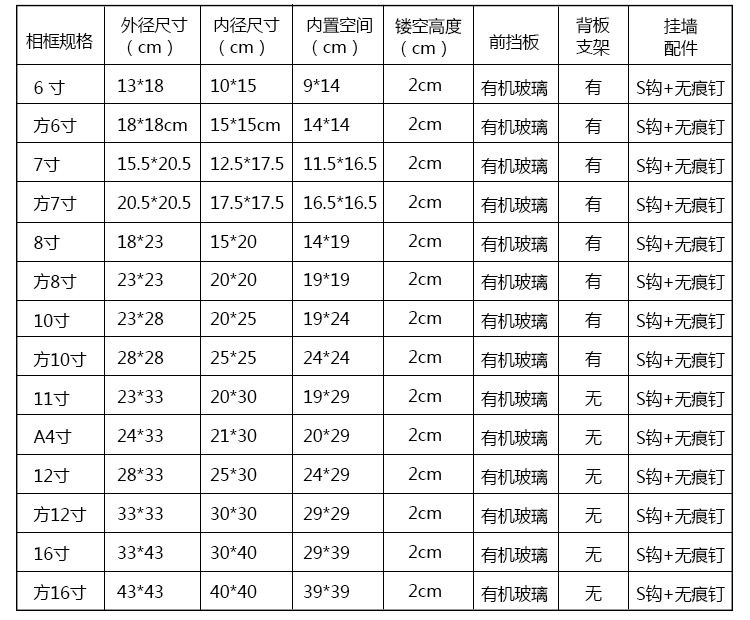 | 相框规格 | 外径尺寸（cm） | 内径尺寸（cm） | 内置空间（cm） | 镂空高度（cm） | 前挡板 | 背板支架 | 挂墙配件 |
|---|---|---|---|---|---|---|---|
| 6寸 | 13*18 | 10*15 | 9*14 | 2cm | 有机玻璃 | 有 | S钩+无痕钉 |
| 方6寸 | 18*18cm | 15*15cm | 14*14 | 2cm | 有机玻璃 | 有 | S钩+无痕钉 |
| 7寸 | 15.5*20.5 | 12.5*17.5 | 11.5*16.5 | 2cm | 有机玻璃 | 有 | S钩+无痕钉 |
| 方7寸 | 20.5*20.5 | 17.5*17.5 | 16.5*16.5 | 2cm | 有机玻璃 | 有 | S钩+无痕钉 |
| 8寸 | 18*23 | 15*20 | 14*19 | 2cm | 有机玻璃 | 有 | S钩+无痕钉 |
| 方8寸 | 23*23 | 20*20 | 19*19 | 2cm | 有机玻璃 | 有 | S钩+无痕钉 |
| 10寸 | 23*28 | 20*25 | 19*24 | 2cm | 有机玻璃 | 有 | S钩+无痕钉 |
| 方10寸 | 28*28 | 25*25 | 24*24 | 2cm | 有机玻璃 | 有 | S钩+无痕钉 |
| 11寸 | 23*33 | 20*30 | 19*29 | 2cm | 有机玻璃 | 无 | S钩+无痕钉 |
| A4寸 | 24*33 | 21*30 | 20*29 | 2cm | 有机玻璃 | 无 | S钩+无痕钉 |
| 12寸 | 28*33 | 25*30 | 24*29 | 2cm | 有机玻璃 | 无 | S钩+无痕钉 |
| 方12寸 | 33*33 | 30*30 | 29*29 | 2cm | 有机玻璃 | 无 | S钩+无痕钉 |
| 16寸 | 33*43 | 30*40 | 29*39 | 2cm | 有机玻璃 | 无 | S钩+无痕钉 |
| 方16寸 | 43*43 | 40*40 | 39*39 | 2cm | 有机玻璃 | 无 | S钩+无痕钉 |